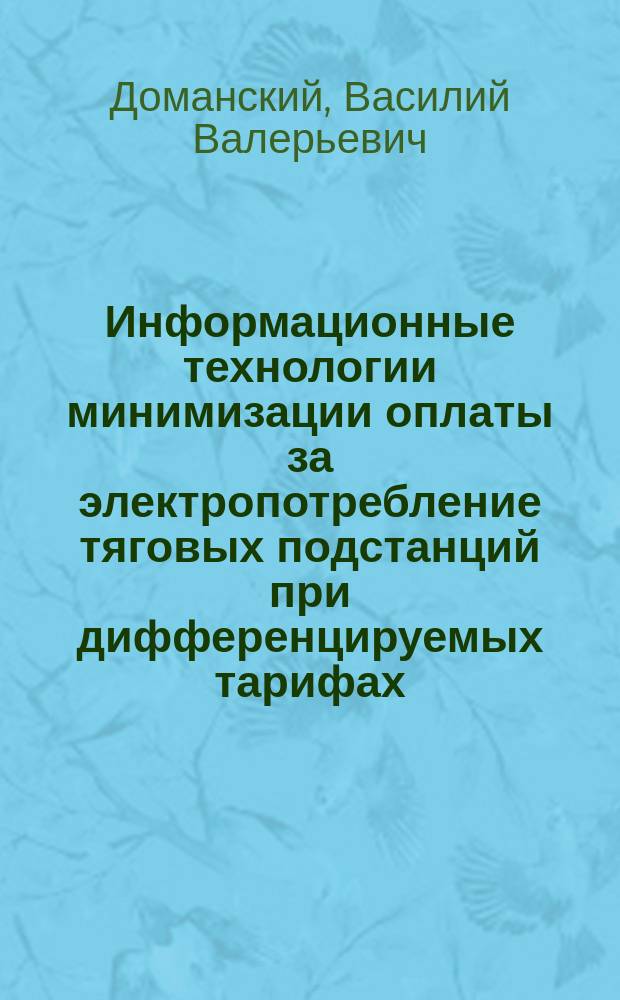 Доманский, Василий Валерьевич

Информационные технологии минимизации оплаты за электропотребление тяговых подстанций при дифференцируемых тарифах